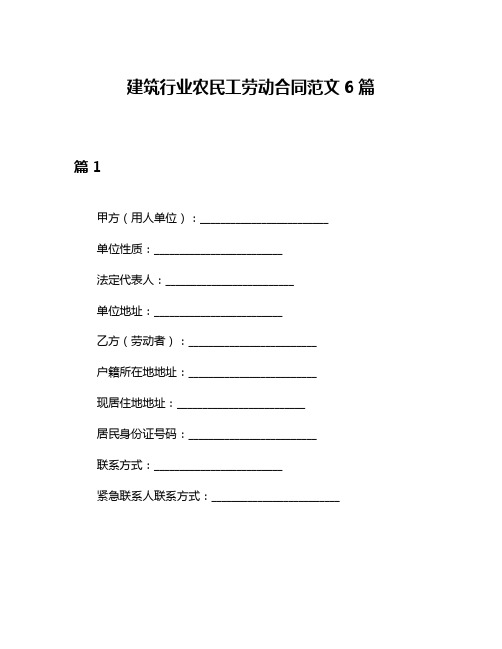 建筑行业农民工劳动合同范文 6 篇

篇 1

甲方（用人单位）：______________________

单位性质：______________________

法定代表人：______________________

单位地址：______________________

乙方（劳动者）：______________________

户籍所在地地址：______________________

现居住地地址：______________________

居民身份证号码：______________________

联系方式：______________________

紧急联系人联系方式：______________________